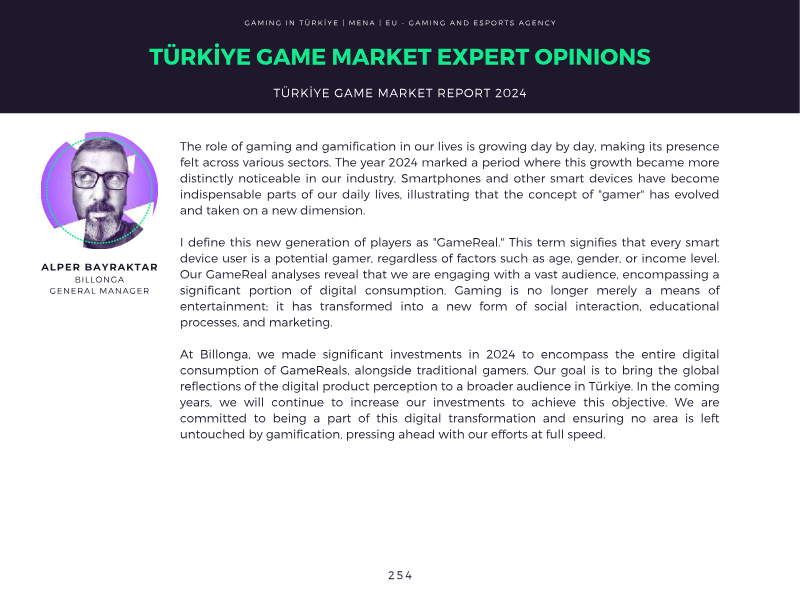 GAMING IN TÜRKİYE | MENA | EU - GAMING AND ESPORTS AGENCY

TÜRKİYE GAME MARKET EXPERT OPINIONS

TÜRKİYE GAME MARKET REPORT 2024

ALPER BAYRAKTAR
BILLONGA
GENERAL MANAGER

The role of gaming and gamification in our lives is growing day by day, making its presence felt across various sectors. The year 2024 marked a period where this growth became more distinctly noticeable in our industry. Smartphones and other smart devices have become indispensable parts of our daily lives, illustrating that the concept of "gamer" has evolved and taken on a new dimension.

I define this new generation of players as "GameReal." This term signifies that every smart device user is a potential gamer, regardless of factors such as age, gender, or income level. Our GameReal analyses reveal that we are engaging with a vast audience, encompassing a significant portion of digital consumption. Gaming is no longer merely a means of entertainment; it has transformed into a new form of social interaction, educational processes, and marketing.

At Billonga, we made significant investments in 2024 to encompass the entire digital consumption of GameReals, alongside traditional gamers. Our goal is to bring the global reflections of the digital product perception to a broader audience in Türkiye. In the coming years, we will continue to increase our investments to achieve this objective. We are committed to being a part of this digital transformation and ensuring no area is left untouched by gamification, pressing ahead with our efforts at full speed.

254